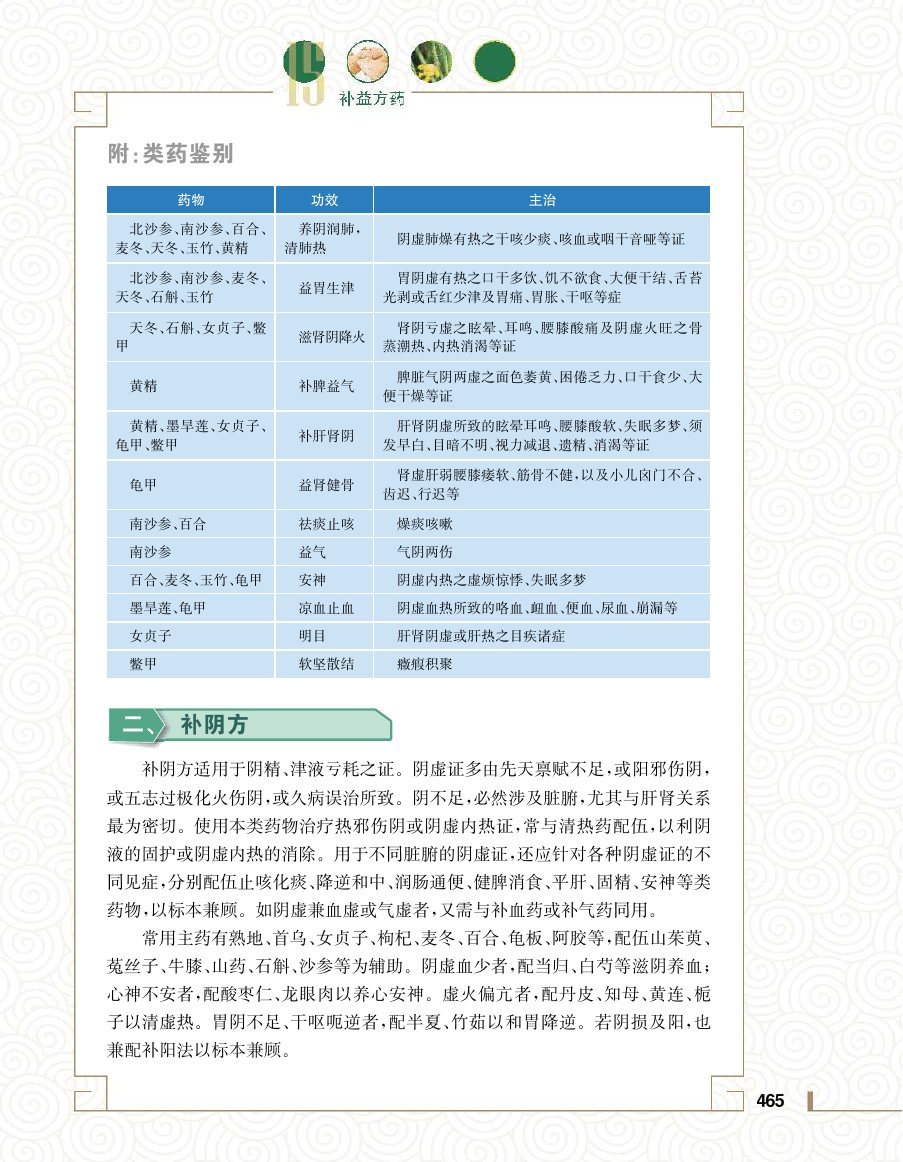 15 补益方药

附:类药鉴别

| 药物 | 功效 | 主治 |
|---|---|---|
| 北沙参、南沙参、百合、麦冬、天冬、玉竹、黄精 | 养阴润肺,清肺热 | 阴虚肺燥有热之干咳少痰、咳血或咽干音哑等证 |
| 北沙参、南沙参、麦冬、天冬、石斛、玉竹 | 益胃生津 | 胃阴虚有热之口干多饮、饥不欲食、大便干结、舌苔光剥或舌红少津及胃痛、胃胀、干呕等症 |
| 天冬、石斛、女贞子、鳖甲 | 滋肾阴降火 | 肾阴亏虚之眩晕、耳鸣、腰膝酸痛及阴虚火旺之骨蒸潮热、内热消渴等证 |
| 黄精 | 补脾益气 | 脾脏气阴两虚之面色萎黄、困倦乏力、口干食少、大便干燥等证 |
| 黄精、墨旱莲、女贞子、龟甲、鳖甲 | 补肝肾阴 | 肝肾阴虚所致的眩晕耳鸣、腰膝酸软、失眠多梦、须发早白、目暗不明、视力减退、遗精、消渴等证 |
| 龟甲 | 益肾健骨 | 肾虚肝弱腰膝痿软、筋骨不健,以及小儿囟门不合、齿迟、行迟等 |
| 南沙参、百合 | 祛痰止咳 | 燥痰咳嗽 |
| 南沙参 | 益气 | 气阴两伤 |
| 百合、麦冬、玉竹、龟甲 | 安神 | 阴虚内热之虚烦惊悸、失眠多梦 |
| 墨旱莲、龟甲 | 凉血止血 | 阴虚血热所致的咯血、衄血、便血、尿血、崩漏等 |
| 女贞子 | 明目 | 肝肾阴虚或肝热之目疾诸症 |
| 鳖甲 | 软坚散结 | 癥瘕积聚 |

二、补阴方

补阴方适用于阴精、津液亏耗之证。阴虚证多由先天禀赋不足,或阳邪伤阴,或五志过极化火伤阴,或久病误治所致。阴不足,必然涉及脏腑,尤其与肝肾关系最为密切。使用本类药物治疗热邪伤阴或阴虚内热证,常与清热药配伍,以利阴液的固护或阴虚内热的消除。用于不同脏腑的阴虚证,还应针对各种阴虚证的不同见症,分别配伍止咳化痰、降逆和中、润肠通便、健脾消食、平肝、固精、安神等类药物,以标本兼顾。如阴虚兼血虚或气虚者,又需与补血药或补气药同用。

常用主药有熟地、首乌、女贞子、枸杞、麦冬、百合、龟板、阿胶等,配伍山茱萸、菟丝子、牛膝、山药、石斛、沙参等为辅助。阴虚血少者,配当归、白芍等滋阴养血;心神不安者,配酸枣仁、龙眼肉以养心安神。虚火偏亢者,配丹皮、知母、黄连、栀子以清虚热。胃阴不足、干呕呃逆者,配半夏、竹茹以和胃降逆。若阴损及阳,也兼配补阳法以标本兼顾。

465